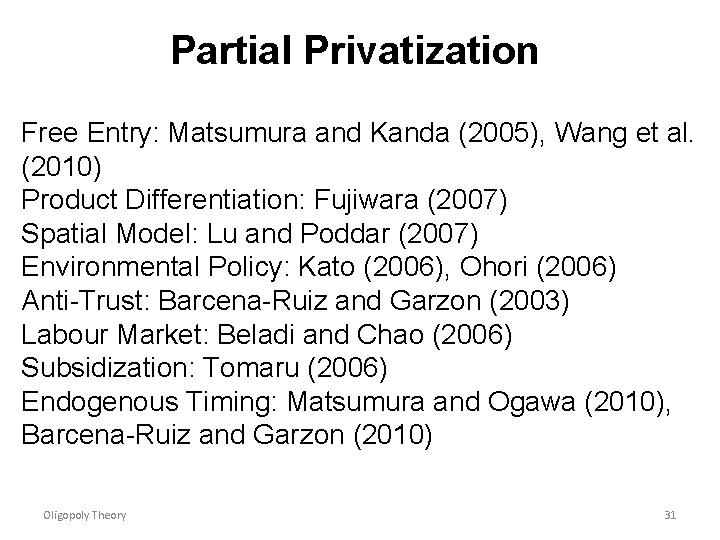 Partial Privatization

Free Entry: Matsumura and Kanda (2005), Wang et al. (2010)
Product Differentiation: Fujiwara (2007)
Spatial Model: Lu and Poddar (2007)
Environmental Policy: Kato (2006), Ohori (2006)
Anti-Trust: Barcena-Ruiz and Garzon (2003)
Labour Market: Beladi and Chao (2006)
Subsidization: Tomaru (2006)
Endogenous Timing: Matsumura and Ogawa (2010), Barcena-Ruiz and Garzon (2010)

Oligopoly Theory

31